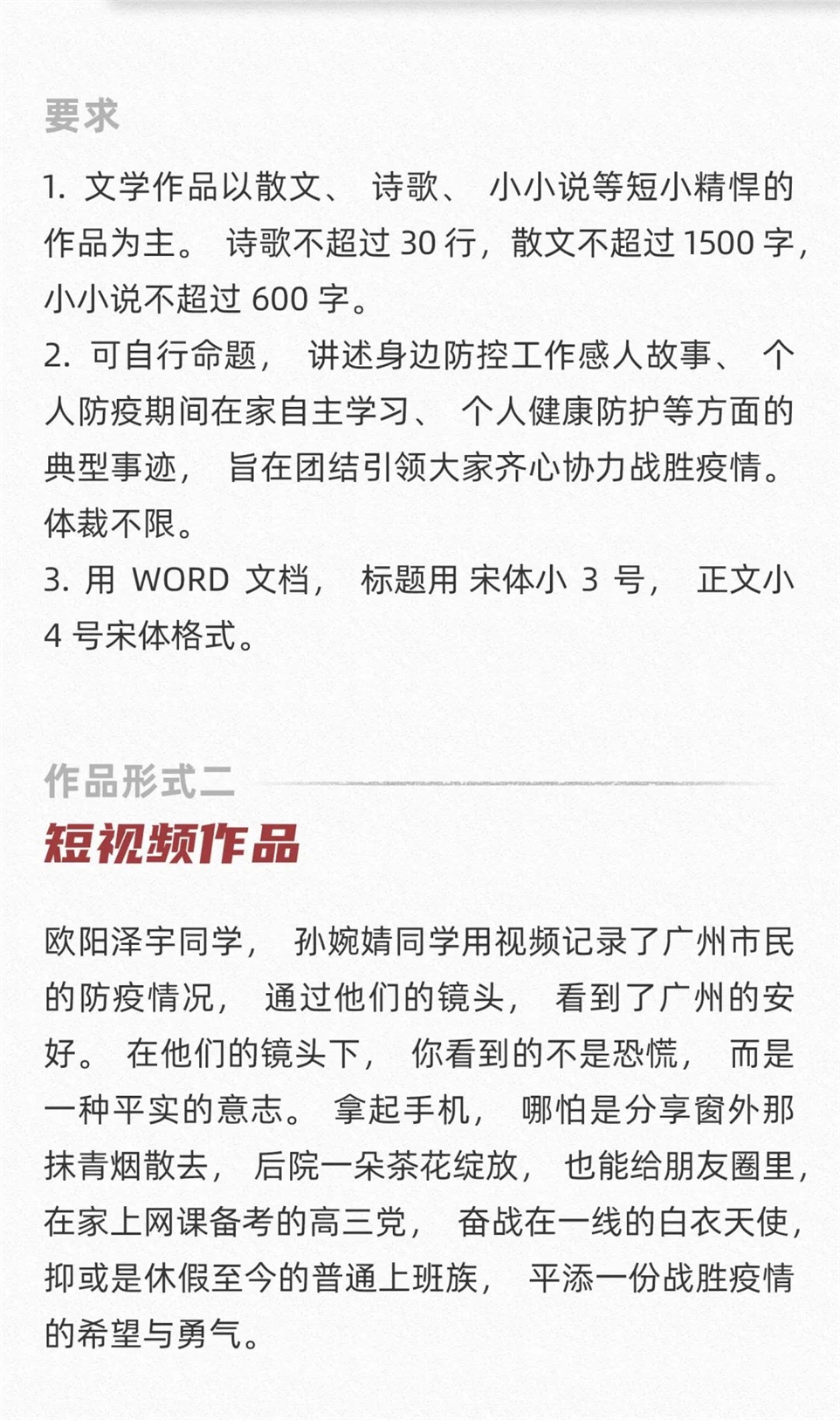 要求

1. 文学作品以散文、诗歌、小小说等短小精悍的作品为主。诗歌不超过 30 行，散文不超过 1500 字，小小说不超过 600 字。
2. 可自行命题，讲述身边防控工作感人故事、个人防疫期间在家自主学习、个人健康防护等方面的典型事迹，旨在团结引领大家齐心协力战胜疫情。体裁不限。
3. 用 WORD 文档，标题用 宋体小 3 号，正文小 4 号宋体格式。

作品形式二
短视频作品

欧阳泽宇同学，孙婉婧同学用视频记录了广州市民的防疫情况，通过他们的镜头，看到了广州的安好。在他们的镜头下，你看到的不是恐慌，而是一种平实的意志。拿起手机，哪怕是分享窗外那抹青烟散去，后院一朵茶花绽放，也能给朋友圈里，在家上网课备考的高三党，奋战在一线的白衣天使，抑或是休假至今的普通上班族，平添一份战胜疫情的希望与勇气。